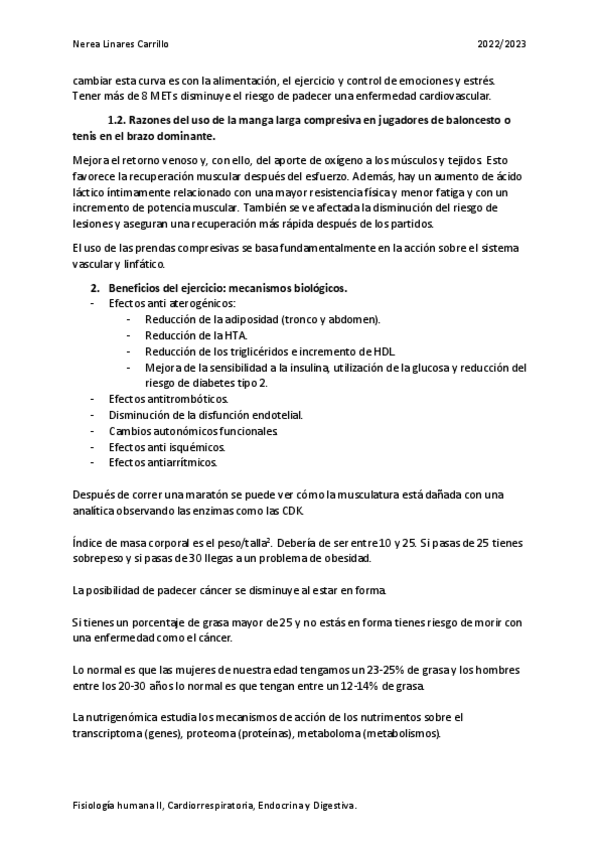 Nerea Linares Carrillo

2022/2023

cambiar esta curva es con la alimentación, el ejercicio y control de emociones y estrés. Tener más de 8 METs disminuye el riesgo de padecer una enfermedad cardiovascular.

1.2. Razones del uso de la manga larga compresiva en jugadores de baloncesto o tenis en el brazo dominante.

Mejora el retorno venoso y, con ello, del aporte de oxígeno a los músculos y tejidos. Esto favorece la recuperación muscular después del esfuerzo. Además, hay un aumento de ácido láctico íntimamente relacionado con una mayor resistencia física y menor fatiga y con un incremento de potencia muscular. También se ve afectada la disminución del riesgo de lesiones y aseguran una recuperación más rápida después de los partidos.

El uso de las prendas compresivas se basa fundamentalmente en la acción sobre el sistema vascular y linfático.

2. Beneficios del ejercicio: mecanismos biológicos.
- Efectos anti aterogénicos:
  - Reducción de la adiposidad (tronco y abdomen).
  - Reducción de la HTA.
  - Reducción de los triglicéridos e incremento de HDL.
  - Mejora de la sensibilidad a la insulina, utilización de la glucosa y reducción del riesgo de diabetes tipo 2.
- Efectos antitrombóticos.
- Disminución de la disfunción endotelial.
- Cambios autonómicos funcionales.
- Efectos anti isquémicos.
- Efectos antiarrítmicos.

Después de correr una maratón se puede ver cómo la musculatura está dañada con una analítica observando las enzimas como las CDK.

Índice de masa corporal es el peso/talla$^2$. Debería de ser entre 10 y 25. Si pasas de 25 tienes sobrepeso y si pasas de 30 llegas a un problema de obesidad.

La posibilidad de padecer cáncer se disminuye al estar en forma.

Si tienes un porcentaje de grasa mayor de 25 y no estás en forma tienes riesgo de morir con una enfermedad como el cáncer.

Lo normal es que las mujeres de nuestra edad tengamos un 23-25% de grasa y los hombres entre los 20-30 años lo normal es que tengan entre un 12-14% de grasa.

La nutrigenómica estudia los mecanismos de acción de los nutrimentos sobre el transcriptoma (genes), proteoma (proteínas), metaboloma (metabolismos).

Fisiología humana II, Cardiorrespiratoria, Endocrina y Digestiva.